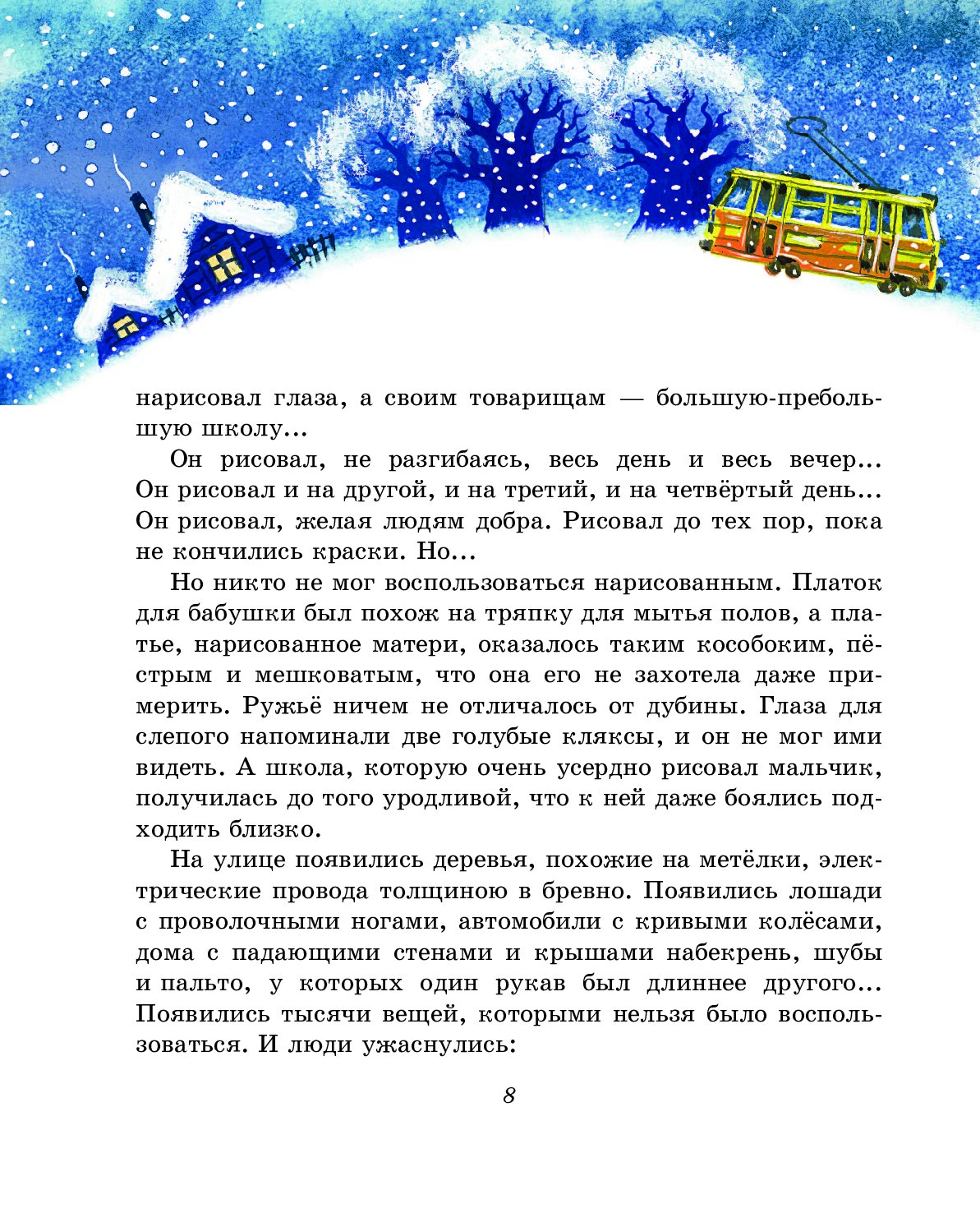 нарисовал глаза, а своим товарищам — большую-пребольшую школу...

Он рисовал, не разгибаясь, весь день и весь вечер... Он рисовал и на другой, и на третий, и на четвёртый день... Он рисовал, желая людям добра. Рисовал до тех пор, пока не кончились краски. Но...

Но никто не мог воспользоваться нарисованным. Платок для бабушки был похож на тряпку для мытья полов, а платье, нарисованное матери, оказалось таким кособоким, пёстрым и мешковатым, что она его не захотела даже примерить. Ружьё ничем не отличалось от дубины. Глаза для слепого напоминали две голубые кляксы, и он не мог ими видеть. А школа, которую очень усердно рисовал мальчик, получилась до того уродливой, что к ней даже боялись подходить близко.

На улице появились деревья, похожие на метёлки, электрические провода толщиною в бревно. Появились лошади с проволочными ногами, автомобили с кривыми колёсами, дома с падающими стенами и крышами набекрень, шубы и пальто, у которых один рукав был длиннее другого... Появились тысячи вещей, которыми нельзя было воспользоваться. И люди ужаснулись:

8